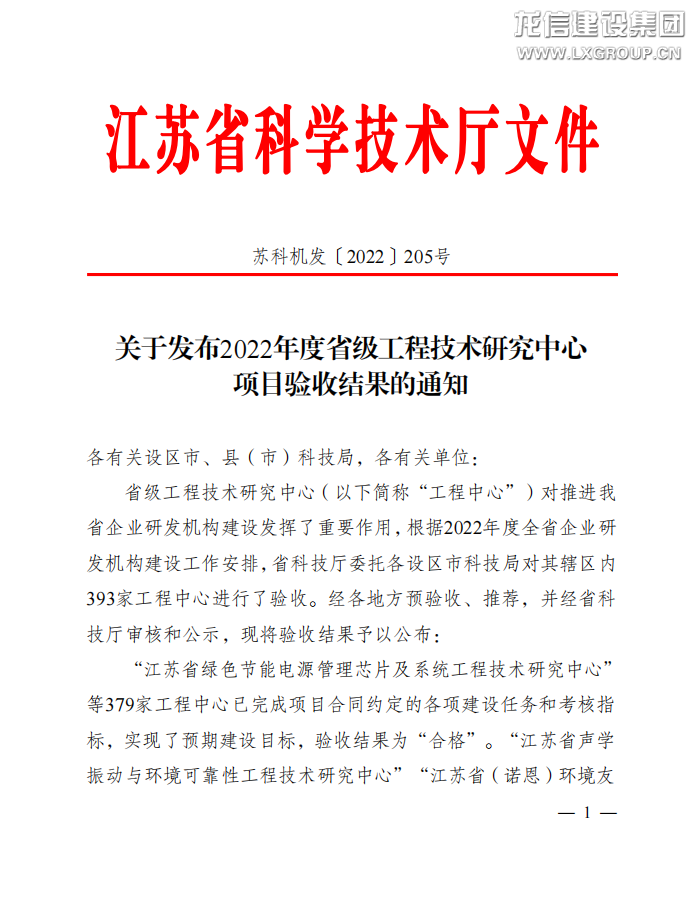 龙信建设集团
WWW.LXGROUP.CN

江苏省科学技术厅文件

苏科机发〔2022〕205号

关于发布2022年度省级工程技术研究中心项目验收结果的通知

各有关设区市、县（市）科技局，各有关单位：

省级工程技术研究中心（以下简称“工程中心”）对推进我省企业研发机构建设发挥了重要作用，根据2022年度全省企业研发机构建设工作安排，省科技厅委托各设区市科技局对其辖区内393家工程中心进行了验收。经各地方预验收、推荐，并经省科技厅审核和公示，现将验收结果予以公布：

“江苏省绿色节能电源管理芯片及系统工程技术研究中心”等379家工程中心已完成项目合同约定的各项建设任务和考核指标，实现了预期建设目标，验收结果为“合格”。“江苏省声学振动与环境可靠性工程技术研究中心”“江苏省（诺恩）环境友

— 1 —